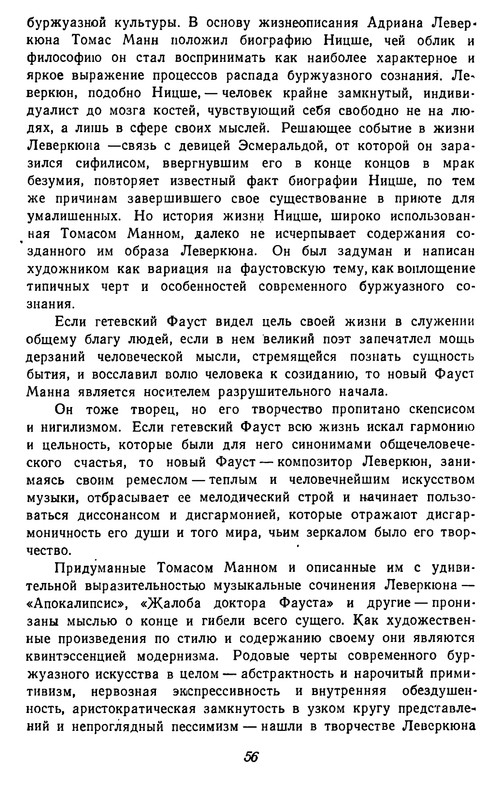 буржуазной культуры. В основу жизнеописания Адриана Леверкюна Томас Манн положил биографию Ницше, чей облик и философию он стал воспринимать как наиболее характерное и яркое выражение процессов распада буржуазного сознания. Леверкюн, подобно Ницше, — человек крайне замкнутый, индивидуалист до мозга костей, чувствующий себя свободно не на людях, а лишь в сфере своих мыслей. Решающее событие в жизни Леверкюна — связь с девицей Эсмеральдой, от которой он заразился сифилисом, ввергнувшим его в конце концов в мрак безумия, повторяет известный факт биографии Ницше, по тем же причинам завершившего свое существование в приюте для умалишенных. Но история жизни Ницше, широко использованная Томасом Манном, далеко не исчерпывает содержания созданного им образа Леверкюна. Он был задуман и написан художником как вариация на фаустовскую тему, как воплощение типичных черт и особенностей современного буржуазного сознания.

Если гетевский Фауст видел цель своей жизни в служении общему благу людей, если в нем великий поэт запечатлел мощь дерзаний человеческой мысли, стремящейся познать сущность бытия, и восславил волю человека к созиданию, то новый Фауст Манна является носителем разрушительного начала.

Он тоже творец, но его творчество пропитано скепсисом и нигилизмом. Если гетевский Фауст всю жизнь искал гармонию и цельность, которые были для него синонимами общечеловеческого счастья, то новый Фауст — композитор Леверкюн, занимаясь своим ремеслом — теплым и человечнейшим искусством музыки, отбрасывает ее мелодический строй и начинает пользоваться диссонансом и дисгармонией, которые отражают дисгармоничность его души и того мира, чьим зеркалом было его творчество.

Придуманные Томасом Манном и описанные им с удивительной выразительностью музыкальные сочинения Леверкюна — «Апокалипсис», «Жалоба доктора Фауста» и другие — пронизаны мыслью о конце и гибели всего сущего. Как художественные произведения по стилю и содержанию своему они являются квинтэссенцией модернизма. Родовые черты современного буржуазного искусства в целом — абстрактность и нарочитый примитивизм, нервозная экспрессивность и внутренняя обездушенность, аристократическая замкнутость в узком кругу представлений и непроглядный пессимизм — нашли в творчестве Леверкюна

56